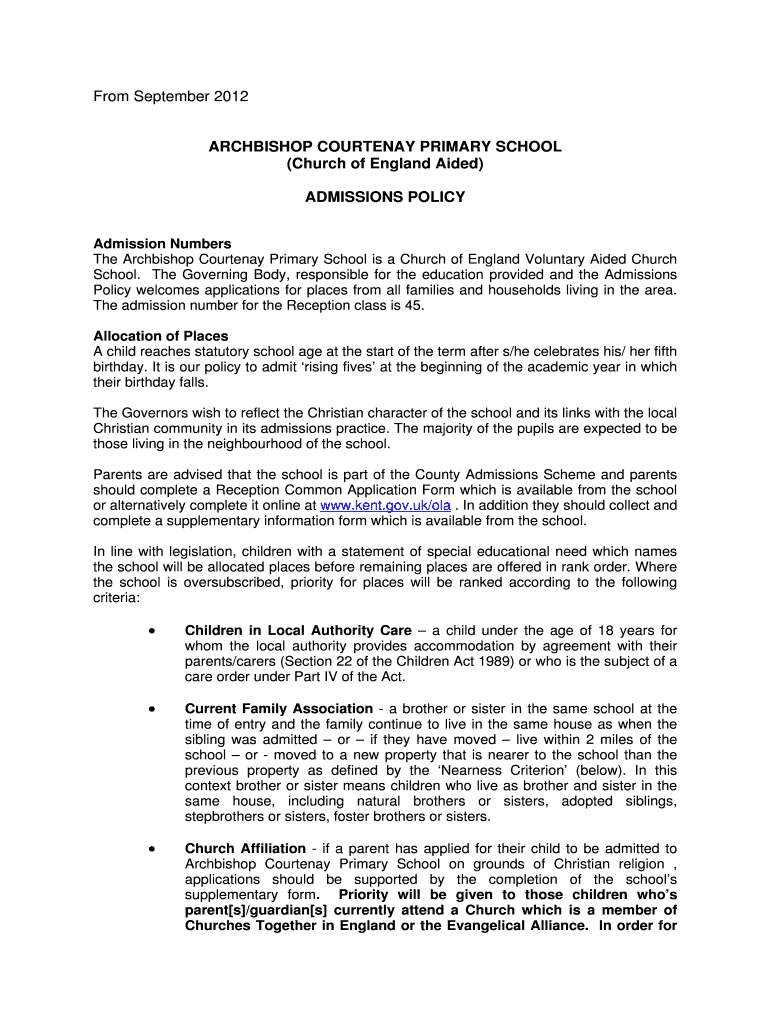 From September 2012

ARCHBISHOP COURTENAY PRIMARY SCHOOL
(Church of England Aided)

ADMISSIONS POLICY

Admission Numbers
The Archbishop Courtenay Primary School is a Church of England Voluntary Aided Church School. The Governing Body, responsible for the education provided and the Admissions Policy welcomes applications for places from all families and households living in the area. The admission number for the Reception class is 45.

Allocation of Places
A child reaches statutory school age at the start of the term after s/he celebrates his/ her fifth birthday. It is our policy to admit 'rising fives' at the beginning of the academic year in which their birthday falls.

The Governors wish to reflect the Christian character of the school and its links with the local Christian community in its admissions practice. The majority of the pupils are expected to be those living in the neighbourhood of the school.

Parents are advised that the school is part of the County Admissions Scheme and parents should complete a Reception Common Application Form which is available from the school or alternatively complete it online at www.kent.gov.uk/ola . In addition they should collect and complete a supplementary information form which is available from the school.

In line with legislation, children with a statement of special educational need which names the school will be allocated places before remaining places are offered in rank order. Where the school is oversubscribed, priority for places will be ranked according to the following criteria:

• Children in Local Authority Care – a child under the age of 18 years for whom the local authority provides accommodation by agreement with their parents/carers (Section 22 of the Children Act 1989) or who is the subject of a care order under Part IV of the Act.

• Current Family Association - a brother or sister in the same school at the time of entry and the family continue to live in the same house as when the sibling was admitted – or – if they have moved – live within 2 miles of the school – or - moved to a new property that is nearer to the school than the previous property as defined by the 'Nearness Criterion' (below). In this context brother or sister means children who live as brother and sister in the same house, including natural brothers or sisters, adopted siblings, stepbrothers or sisters, foster brothers or sisters.

• Church Affiliation - if a parent has applied for their child to be admitted to Archbishop Courtenay Primary School on grounds of Christian religion , applications should be supported by the completion of the school's supplementary form. Priority will be given to those children who's parent[s]/guardian[s] currently attend a Church which is a member of Churches Together in England or the Evangelical Alliance. In order for